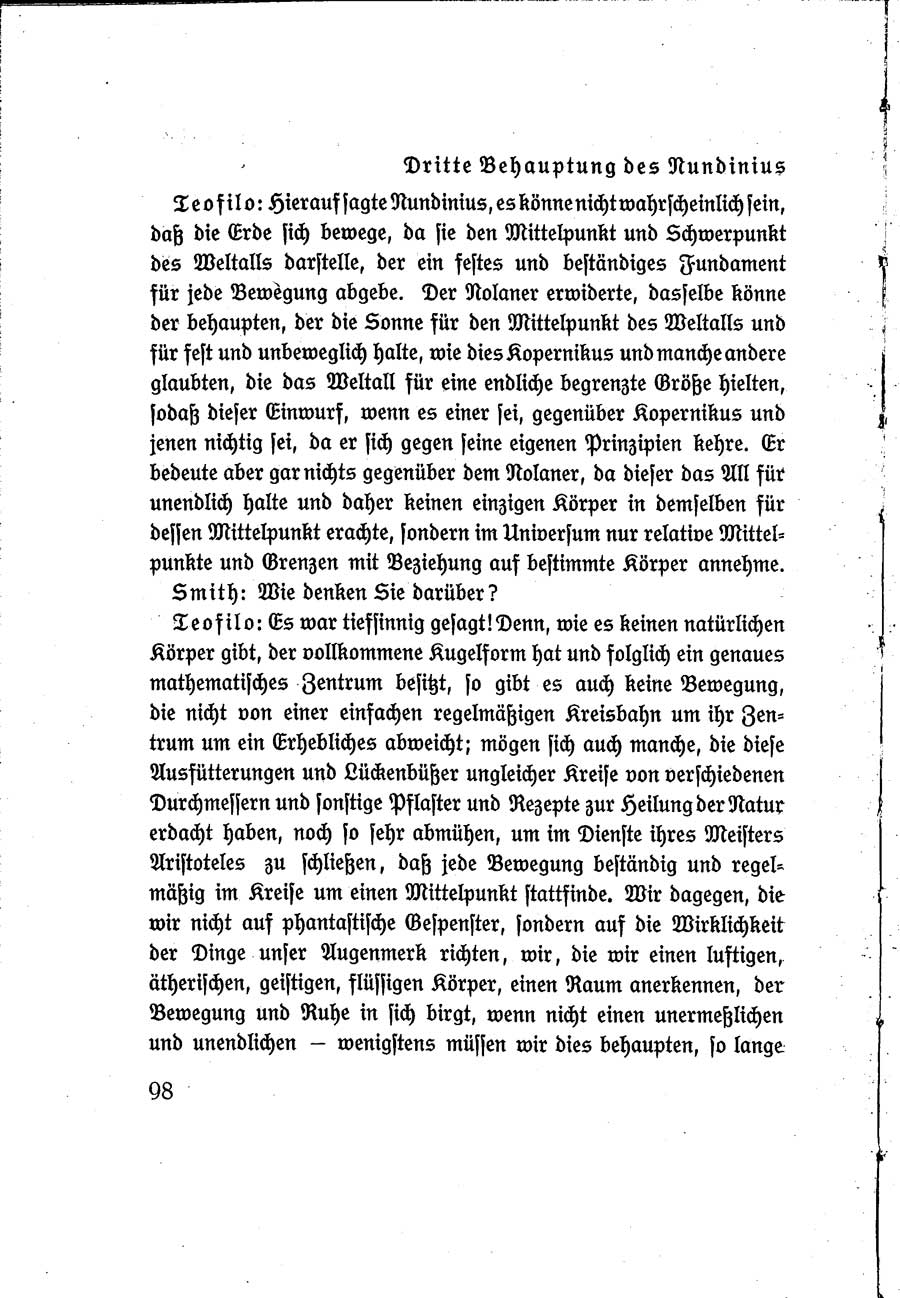 Dritte Behauptung des Nundinius

Teofilo: Hierauf sagte Nundinius, es könne nicht wahrscheinlich sein, daß die Erde sich bewege, da sie den Mittelpunkt und Schwerpunkt des Weltalls darstelle, der ein festes und beständiges Fundament für jede Bewegung abgebe. Der Nolaner erwiderte, dasselbe könne der behaupten, der die Sonne für den Mittelpunkt des Weltalls und für fest und unbeweglich halte, wie dies Kopernikus und manche andere glaubten, die das Weltall für eine endliche begrenzte Größe hielten, sodaß dieser Einwurf, wenn es einer sei, gegenüber Kopernikus und jenen nichtig sei, da er sich gegen seine eigenen Prinzipien kehre. Er bedeute aber gar nichts gegenüber dem Nolaner, da dieser das All für unendlich halte und daher keinen einzigen Körper in demselben für dessen Mittelpunkt erachte, sondern im Universum nur relative Mittelpunkte und Grenzen mit Beziehung auf bestimmte Körper annehme.

Smith: Wie denken Sie darüber?

Teofilo: Es war tiefsinnig gesagt! Denn, wie es keinen natürlichen Körper gibt, der vollkommene Kugelform hat und folglich ein genaues mathematisches Zentrum besitzt, so gibt es auch keine Bewegung, die nicht von einer einfachen regelmäßigen Kreisbahn um ihr Zentrum um ein Erhebliches abweicht; mögen sich auch manche, die diese Ausfütterungen und Lückenbüßer ungleicher Kreise von verschiedenen Durchmessern und sonstige Pflaster und Rezepte zur Heilung der Natur erdacht haben, noch so sehr abmühen, um im Dienste ihres Meisters Aristoteles zu schließen, daß jede Bewegung beständig und regelmäßig im Kreise um einen Mittelpunkt stattfinde. Wir dagegen, die wir nicht auf phantastische Gespenster, sondern auf die Wirklichkeit der Dinge unser Augenmerk richten, wir, die wir einen luftigen, ätherischen, geistigen, flüssigen Körper, einen Raum anerkennen, der Bewegung und Ruhe in sich birgt, wenn nicht einen unermeßlichen und unendlichen — wenigstens müssen wir dies behaupten, so lange

98